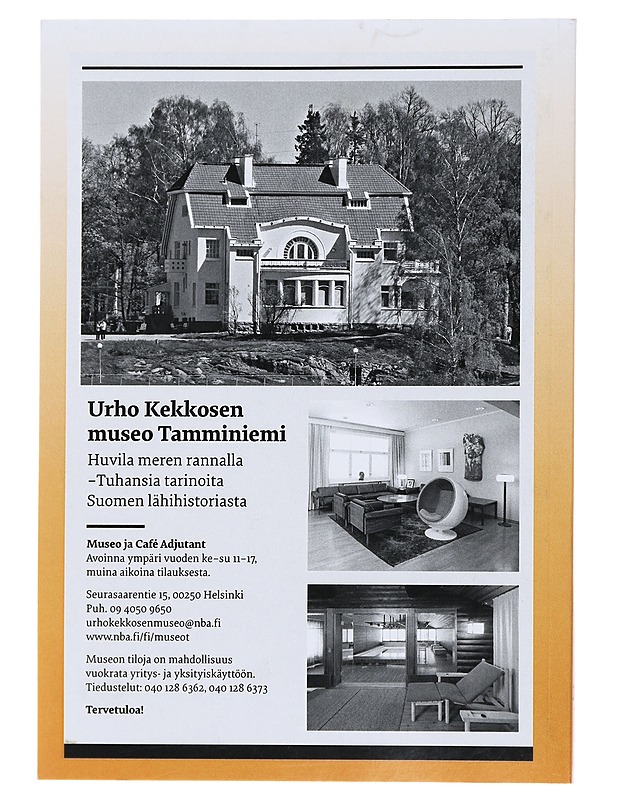 Urho Kekkosen museo Tamminiemi

Huvila meren rannalla –Tuhansia tarinoita Suomen lähihistoriasta

Museo ja Café Adjutant
Avoinna ympäri vuoden ke–su 11–17, muina aikoina tilauksesta.

Seurasaarentie 15, 00250 Helsinki
Puh. 09 4050 9650
urhokekkosenmuseo@nba.fi
www.nba.fi/fi/museot

Museon tiloja on mahdollisuus vuokrata yritys- ja yksityiskäyttöön.
Tiedustelut: 040 128 6362, 040 128 6373

Tervetuloa!